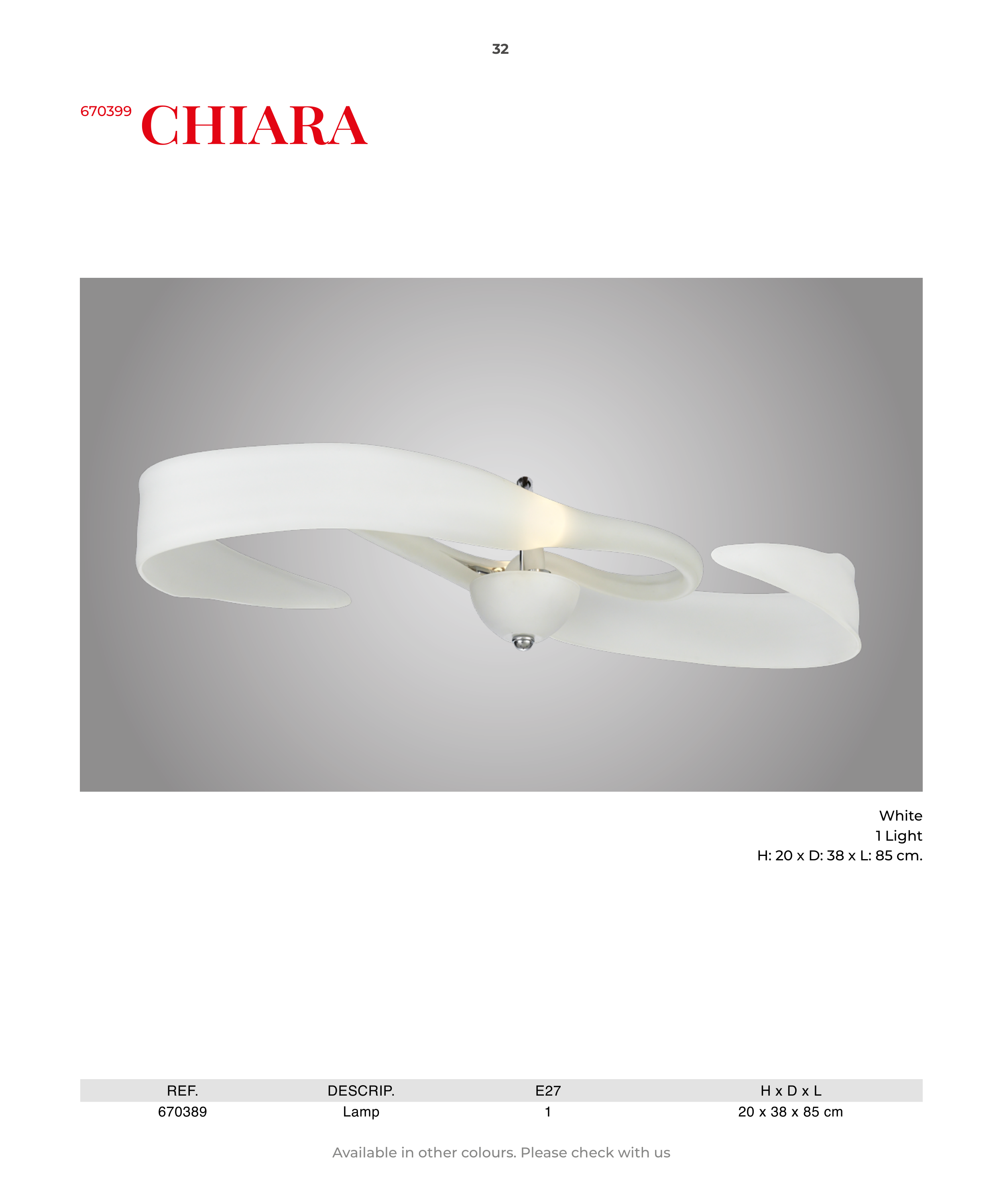 32

670399 CHIARA

White
1 Light
H: 20 x D: 38 x L: 85 cm.

| REF. | DESCRIP. | E27 | H x D x L |
|---|---|---|---|
| 670389 | Lamp | 1 | 20 x 38 x 85 cm |

Available in other colours. Please check with us